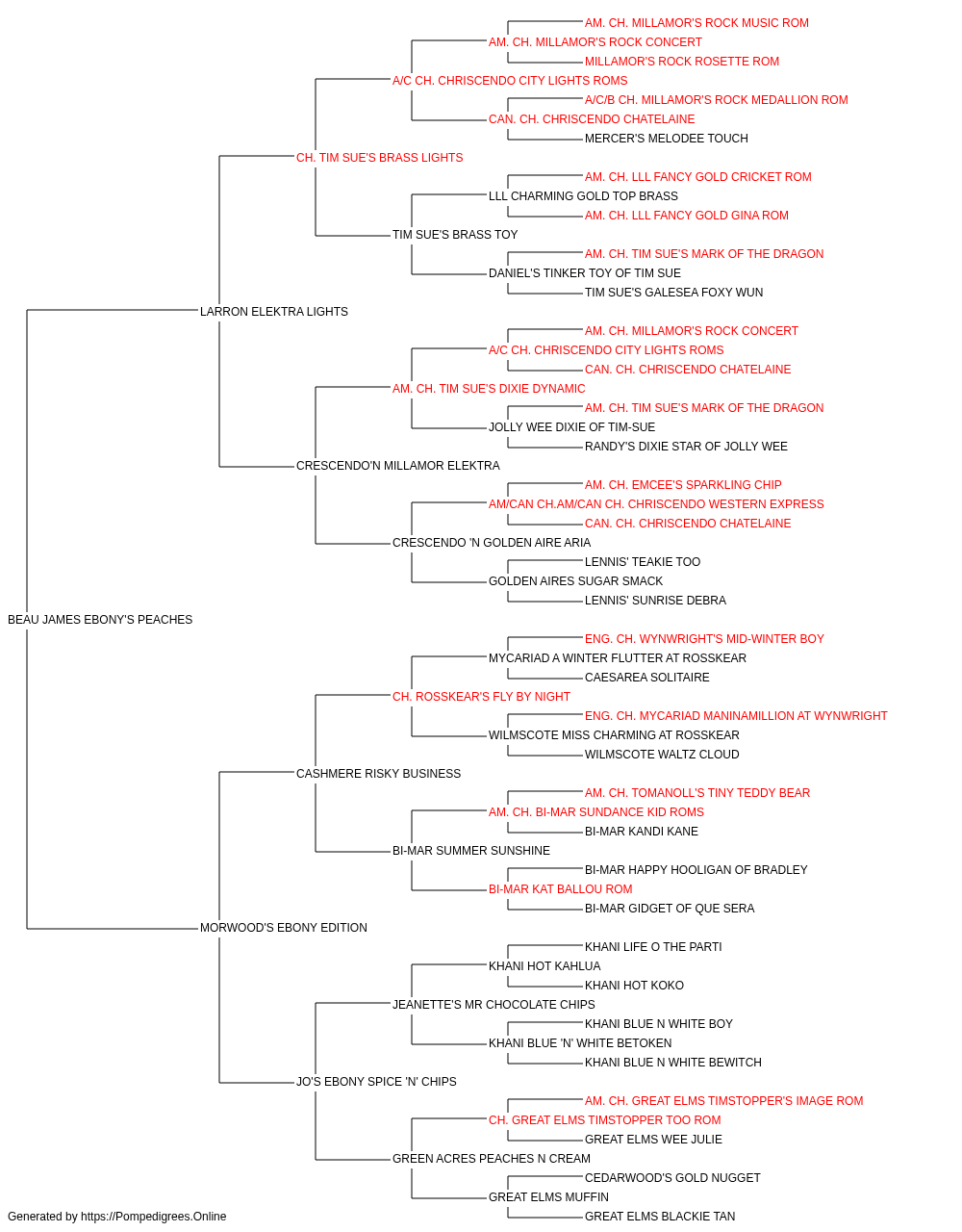 AM. CH. MILLAMOR'S ROCK MUSIC ROM
AM. CH. MILLAMOR'S ROCK CONCERT
MILLAMOR'S ROCK ROSETTE ROM
A/C CH. CHRISCENDO CITY LIGHTS ROMS
A/C/B CH. MILLAMOR'S ROCK MEDALLION ROM
CAN. CH. CHRISCENDO CHATELAINE
MERCER'S MELODEE TOUCH
CH. TIM SUE'S BRASS LIGHTS
AM. CH. LLL FANCY GOLD CRICKET ROM
LLL CHARMING GOLD TOP BRASS
AM. CH. LLL FANCY GOLD GINA ROM
TIM SUE'S BRASS TOY
AM. CH. TIM SUE'S MARK OF THE DRAGON
DANIEL'S TINKER TOY OF TIM SUE
TIM SUE'S GALESEA FOXY WUN
LARRON ELEKTRA LIGHTS
AM. CH. MILLAMOR'S ROCK CONCERT
A/C CH. CHRISCENDO CITY LIGHTS ROMS
CAN. CH. CHRISCENDO CHATELAINE
AM. CH. TIM SUE'S DIXIE DYNAMIC
AM. CH. TIM SUE'S MARK OF THE DRAGON
JOLLY WEE DIXIE OF TIM-SUE
RANDY'S DIXIE STAR OF JOLLY WEE
CRESCENDO'N MILLAMOR ELEKTRA
AM. CH. EMCEE'S SPARKLING CHIP
AM/CAN CH.AM/CAN CH. CHRISCENDO WESTERN EXPRESS
CAN. CH. CHRISCENDO CHATELAINE
CRESCENDO 'N GOLDEN AIRE ARIA
LENNIS' TEAKIE TOO
GOLDEN AIRES SUGAR SMACK
LENNIS' SUNRISE DEBRA
BEAU JAMES EBONY'S PEACHES
ENG. CH. WYNWRIGHT'S MID-WINTER BOY
MYCARIAD A WINTER FLUTTER AT ROSSKEAR
CAESAREA SOLITAIRE
CH. ROSSKEAR'S FLY BY NIGHT
ENG. CH. MYCARIAD MANINAMILLION AT WYNWRIGHT
WILMSCOTE MISS CHARMING AT ROSSKEAR
WILMSCOTE WALTZ CLOUD
CASHMERE RISKY BUSINESS
AM. CH. TOMANOLL'S TINY TEDDY BEAR
AM. CH. BI-MAR SUNDANCE KID ROMS
BI-MAR KANDI KANE
BI-MAR SUMMER SUNSHINE
BI-MAR HAPPY HOOLIGAN OF BRADLEY
BI-MAR KAT BALLOU ROM
BI-MAR GIDGET OF QUE SERA
MORWOOD'S EBONY EDITION
KHANI LIFE O THE PARTI
KHANI HOT KAHLUA
KHANI HOT KOKO
JEANETTE'S MR CHOCOLATE CHIPS
KHANI BLUE N WHITE BOY
KHANI BLUE 'N' WHITE BETOKEN
KHANI BLUE N WHITE BEWITCH
JO'S EBONY SPICE 'N' CHIPS
AM. CH. GREAT ELMS TIMSTOPPER'S IMAGE ROM
CH. GREAT ELMS TIMSTOPPER TOO ROM
GREAT ELMS WEE JULIE
GREEN ACRES PEACHES N CREAM
CEDARWOOD'S GOLD NUGGET
GREAT ELMS MUFFIN
GREAT ELMS BLACKIE TAN
Generated by https://Pompedigrees.Online